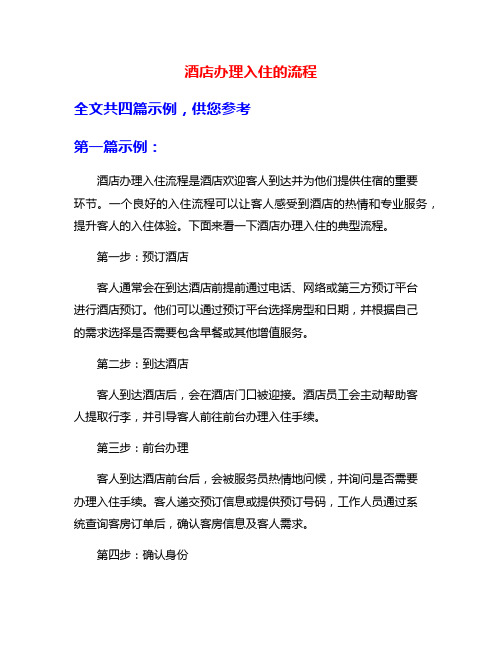 酒店办理入住的流程

全文共四篇示例，供您参考

第一篇示例：

酒店办理入住流程是酒店欢迎客人到达并为他们提供住宿的重要环节。一个良好的入住流程可以让客人感受到酒店的热情和专业服务，提升客人的入住体验。下面来看一下酒店办理入住的典型流程。

第一步：预订酒店

客人通常会在到达酒店前提前通过电话、网络或第三方预订平台进行酒店预订。他们可以通过预订平台选择房型和日期，并根据自己的需求选择是否需要包含早餐或其他增值服务。

第二步：到达酒店

客人到达酒店后，会在酒店门口被迎接。酒店员工会主动帮助客人提取行李，并引导客人前往前台办理入住手续。

第三步：前台办理

客人到达酒店前台后，会被服务员热情地问候，并询问是否需要办理入住手续。客人递交预订信息或提供预订号码，工作人员通过系统查询客房订单后，确认客房信息及客人需求。

第四步：确认身份